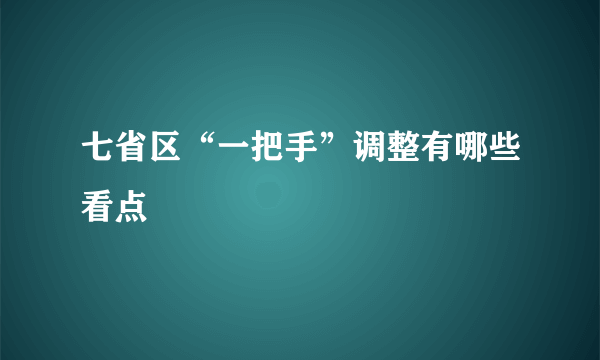 七省区“一把手”调整有哪些看点